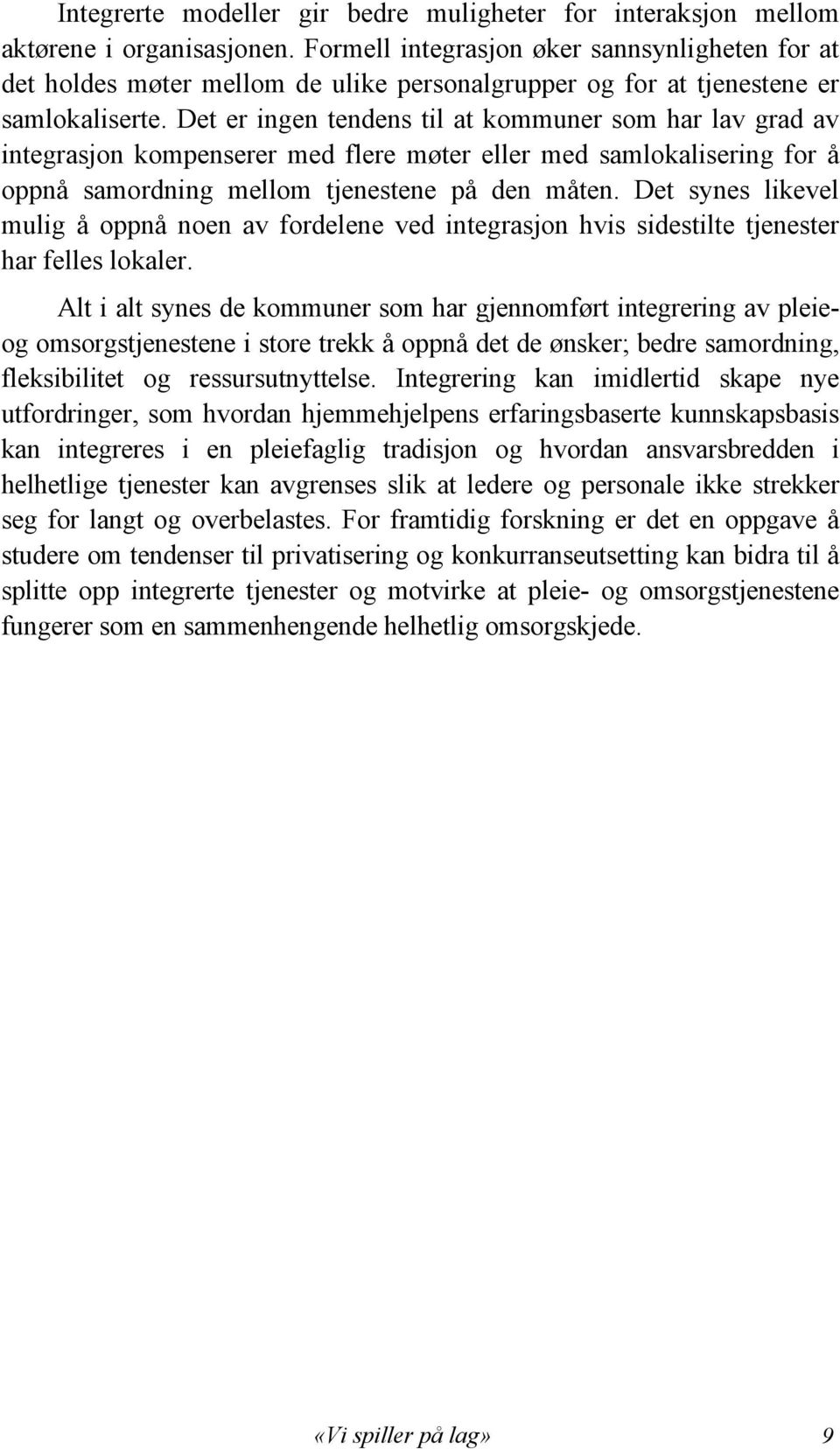 Integrerte modeller gir bedre muligheter for interaksjon mellom aktørene i organisasjonen. Formell integrasjon øker sannsynligheten for at det holdes møter mellom de ulike personalgrupper og for at tjenestene er samlokaliserte. Det er ingen tendens til at kommuner som har lav grad av integrasjon kompenserer med flere møter eller med samlokalisering for å oppnå samordning mellom tjenestene på den måten. Det synes likevel mulig å oppnå noen av fordelene ved integrasjon hvis sidestilte tjenester har felles lokaler.

Alt i alt synes de kommuner som har gjennomført integrering av pleie- og omsorgstjenestene i store trekk å oppnå det de ønsker; bedre samordning, fleksibilitet og ressursutnyttelse. Integrering kan imidlertid skape nye utfordringer, som hvordan hjemmehjelpens erfaringsbaserte kunnskapsbasis kan integreres i en pleiefaglig tradisjon og hvordan ansvarsbredden i helhetlige tjenester kan avgrenses slik at ledere og personale ikke strekker seg for langt og overbelastes. For framtidig forskning er det en oppgave å studere om tendenser til privatisering og konkurranseutsetting kan bidra til å splitte opp integrerte tjenester og motvirke at pleie- og omsorgstjenestene fungerer som en sammenhengende helhetlig omsorgskjede.

«Vi spiller på lag» 9